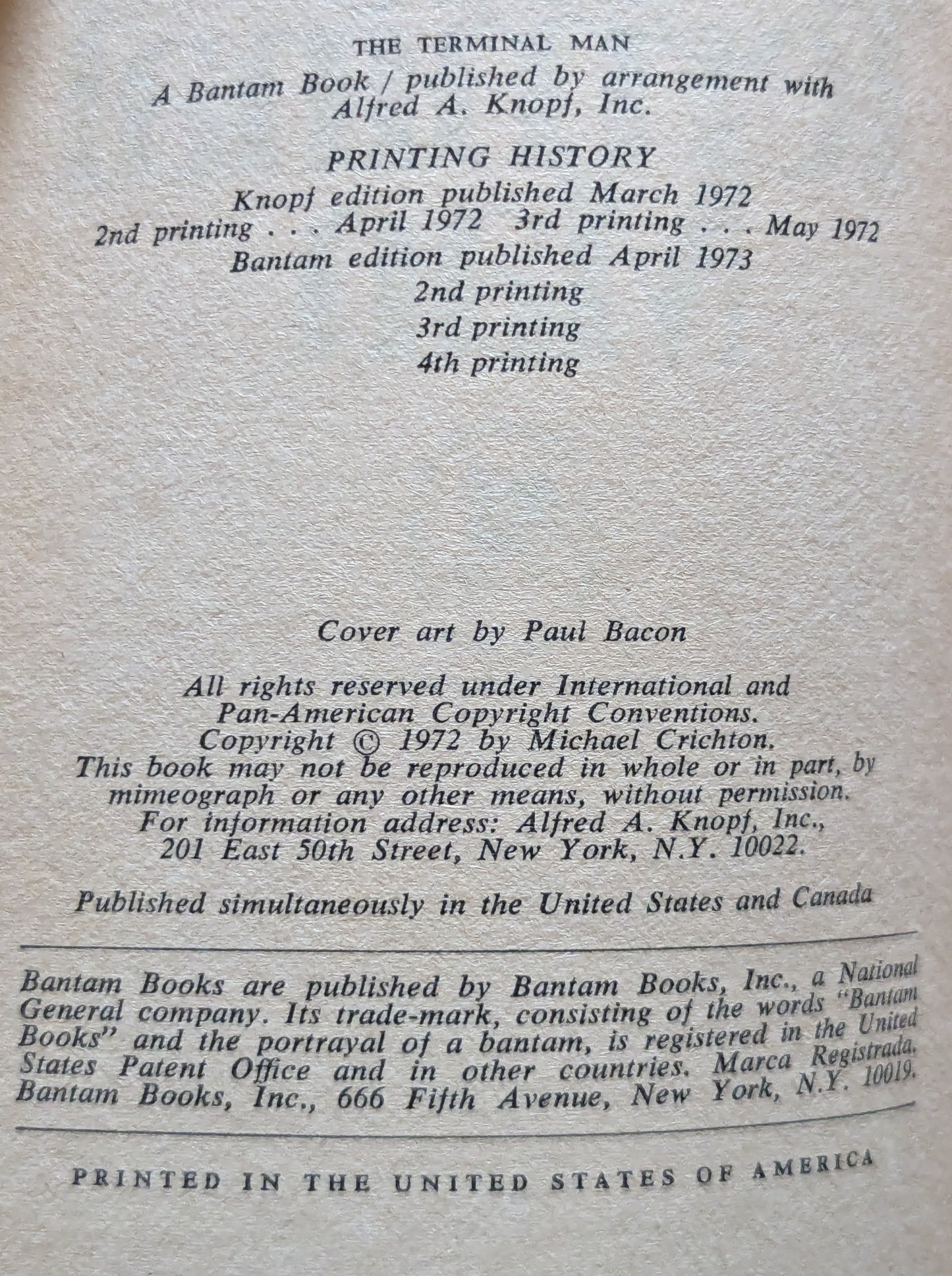 THE TERMINAL MAN

A Bantam Book / published by arrangement with Alfred A. Knopf, Inc.

PRINTING HISTORY

Knopf edition published March 1972
2nd printing . . . April 1972 3rd printing . . . May 1972
Bantam edition published April 1973
2nd printing
3rd printing
4th printing

Cover art by Paul Bacon

All rights reserved under International and Pan-American Copyright Conventions.
Copyright © 1972 by Michael Crichton.
This book may not be reproduced in whole or in part, by mimeograph or any other means, without permission.
For information address: Alfred A. Knopf, Inc., 201 East 50th Street, New York, N.Y. 10022.

Published simultaneously in the United States and Canada

Bantam Books are published by Bantam Books, Inc., a National General company. Its trade-mark, consisting of the words "Bantam Books" and the portrayal of a bantam, is registered in the United States Patent Office and in other countries. Marca Registrada. Bantam Books, Inc., 666 Fifth Avenue, New York, N.Y. 10019.

PRINTED IN THE UNITED STATES OF AMERICA